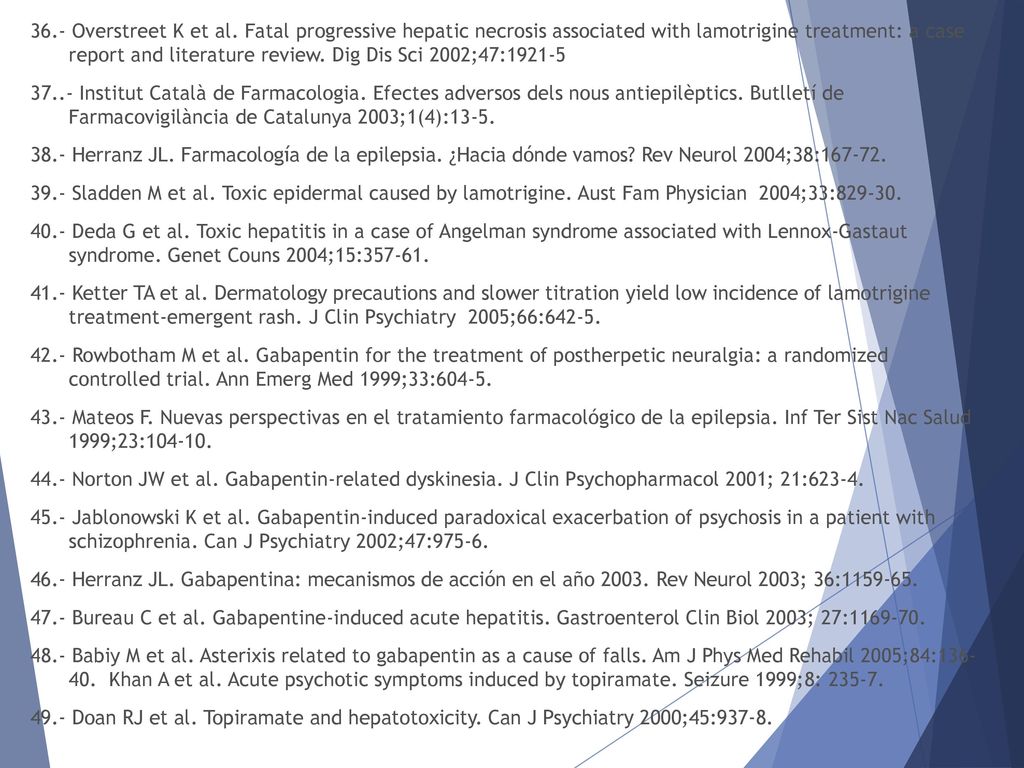 36.- Overstreet K et al. Fatal progressive hepatic necrosis associated with lamotrigine treatment: a case report and literature review. Dig Dis Sci 2002;47:1921-5

37..- Institut Català de Farmacologia. Efectes adversos dels nous antiepilèptics. Butlletí de Farmacovigilància de Catalunya 2003;1(4):13-5.

38.- Herranz JL. Farmacología de la epilepsia. ¿Hacia dónde vamos? Rev Neurol 2004;38:167-72.

39.- Sladden M et al. Toxic epidermal caused by lamotrigine. Aust Fam Physician 2004;33:829-30.

40.- Deda G et al. Toxic hepatitis in a case of Angelman syndrome associated with Lennox-Gastaut syndrome. Genet Couns 2004;15:357-61.

41.- Ketter TA et al. Dermatology precautions and slower titration yield low incidence of lamotrigine treatment-emergent rash. J Clin Psychiatry 2005;66:642-5.

42.- Rowbotham M et al. Gabapentin for the treatment of postherpetic neuralgia: a randomized controlled trial. Ann Emerg Med 1999;33:604-5.

43.- Mateos F. Nuevas perspectivas en el tratamiento farmacológico de la epilepsia. Inf Ter Sist Nac Salud 1999;23:104-10.

44.- Norton JW et al. Gabapentin-related dyskinesia. J Clin Psychopharmacol 2001; 21:623-4.

45.- Jablonowski K et al. Gabapentin-induced paradoxical exacerbation of psychosis in a patient with schizophrenia. Can J Psychiatry 2002;47:975-6.

46.- Herranz JL. Gabapentina: mecanismos de acción en el año 2003. Rev Neurol 2003; 36:1159-65.

47.- Bureau C et al. Gabapentine-induced acute hepatitis. Gastroenterol Clin Biol 2003; 27:1169-70.

48.- Babiy M et al. Asterixis related to gabapentin as a cause of falls. Am J Phys Med Rehabil 2005;84:136-40. Khan A et al. Acute psychotic symptoms induced by topiramate. Seizure 1999;8: 235-7.

49.- Doan RJ et al. Topiramate and hepatotoxicity. Can J Psychiatry 2000;45:937-8.